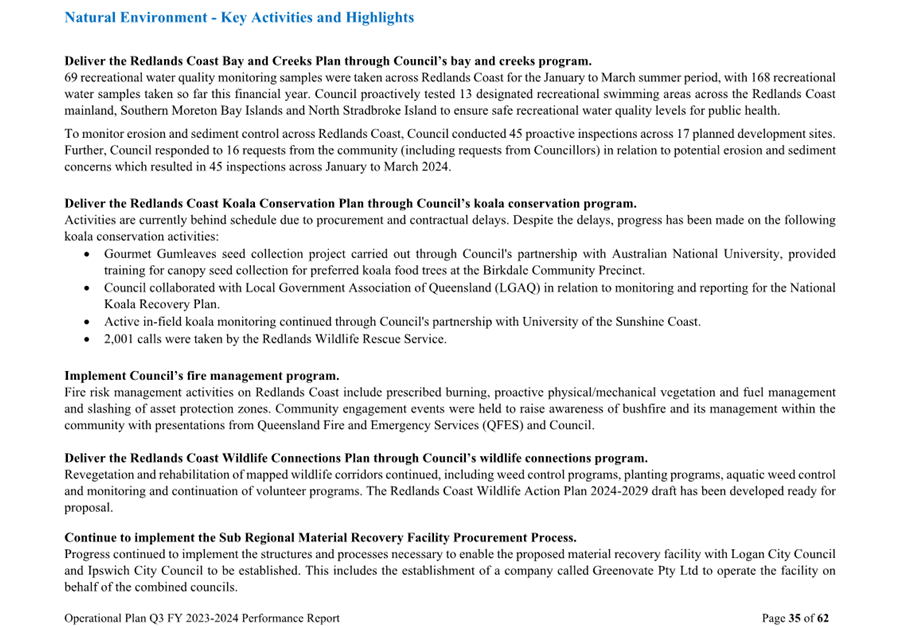 Natural Environment - Key Activities and Highlights

Deliver the Redlands Coast Bay and Creeks Plan through Council's bay and creeks program.
69 recreational water quality monitoring samples were taken across Redlands Coast for the January to March summer period, with 168 recreational water samples taken so far this financial year. Council proactively tested 13 designated recreational swimming areas across the Redlands Coast mainland, Southern Moreton Bay Islands and North Stradbroke Island to ensure safe recreational water quality levels for public health.

To monitor erosion and sediment control across Redlands Coast, Council conducted 45 proactive inspections across 17 planned development sites. Further, Council responded to 16 requests from the community (including requests from Councillors) in relation to potential erosion and sediment concerns which resulted in 45 inspections across January to March 2024.

Deliver the Redlands Coast Koala Conservation Plan through Council's koala conservation program.
Activities are currently behind schedule due to procurement and contractual delays. Despite the delays, progress has been made on the following koala conservation activities:
• Gourmet Gumleaves seed collection project carried out through Council's partnership with Australian National University, provided training for canopy seed collection for preferred koala food trees at the Birkdale Community Precinct.
• Council collaborated with Local Government Association of Queensland (LGAQ) in relation to monitoring and reporting for the National Koala Recovery Plan.
• Active in-field koala monitoring continued through Council's partnership with University of the Sunshine Coast.
• 2,001 calls were taken by the Redlands Wildlife Rescue Service.

Implement Council's fire management program.
Fire risk management activities on Redlands Coast include prescribed burning, proactive physical/mechanical vegetation and fuel management and slashing of asset protection zones. Community engagement events were held to raise awareness of bushfire and its management within the community with presentations from Queensland Fire and Emergency Services (QFES) and Council.

Deliver the Redlands Coast Wildlife Connections Plan through Council's wildlife connections program.
Revegetation and rehabilitation of mapped wildlife corridors continued, including weed control programs, planting programs, aquatic weed control and monitoring and continuation of volunteer programs. The Redlands Coast Wildlife Action Plan 2024-2029 draft has been developed ready for proposal.

Continue to implement the Sub Regional Material Recovery Facility Procurement Process.
Progress continued to implement the structures and processes necessary to enable the proposed material recovery facility with Logan City Council and Ipswich City Council to be established. This includes the establishment of a company called Greenovate Pty Ltd to operate the facility on behalf of the combined councils.

Operational Plan Q3 FY 2023-2024 Performance Report

Page 35 of 62